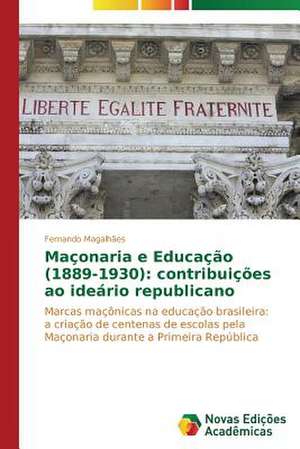 LIBERTE EGALITE FRATERNITE

Fernando Magalhães

Maçonaria e Educação (1889-1930): contribuições ao ideário republicano

Marcas maçônicas na educação brasileira: a criação de centenas de escolas pela Maçonaria durante a Primeira República

Novas Edições Acadêmicas